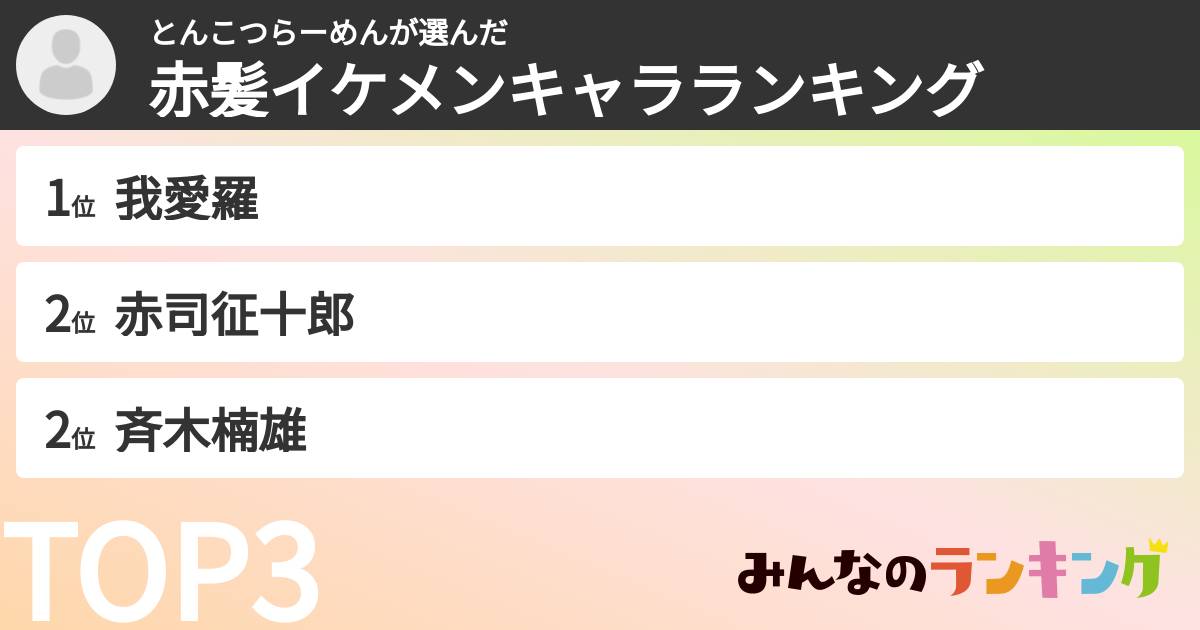 とんこつらーめんが選んだ
赤髪イケメンキャラランキング

1位 我愛羅

2位 赤司征十郎

2位 斉木楠雄

TOP3

みんなのランキング